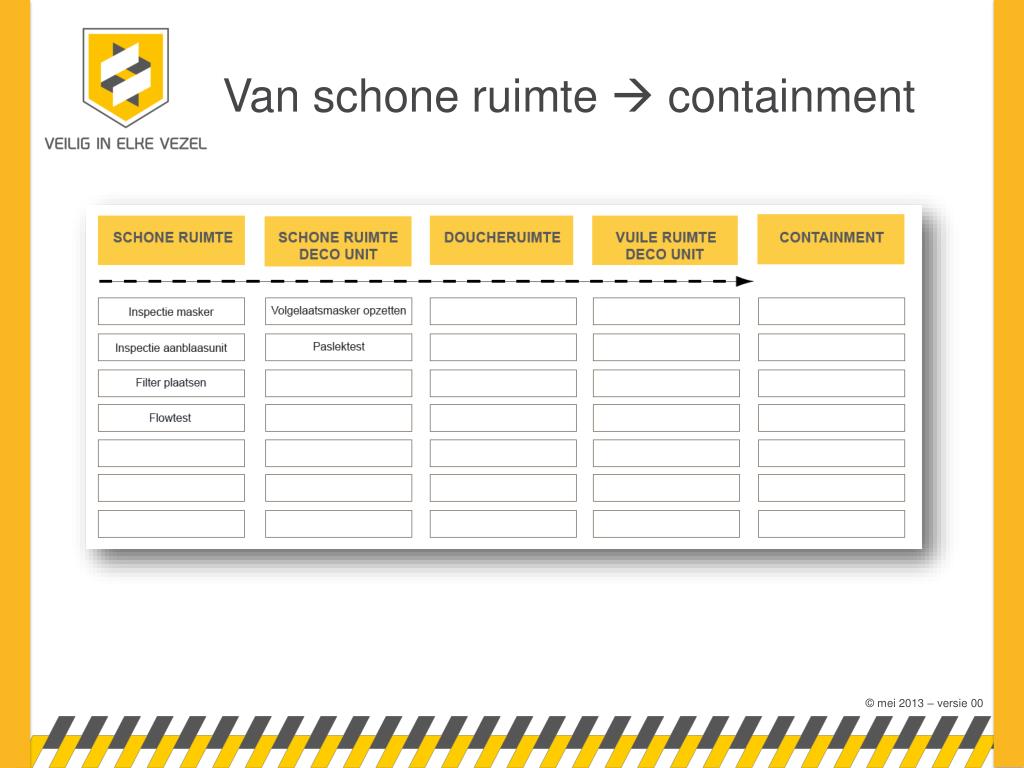 VEILIG IN ELKE VEZEL

Van schone ruimte → containment

| SCHONE RUIMTE | SCHONE RUIMTE DECO UNIT | DOUCHERUIMTE | VUILE RUIMTE DECO UNIT | CONTAINMENT |
|---|---|---|---|---|
| Inspectie masker | Volgelaatsmasker opzetten | | | |
| Inspectie aanblaasunit | Paslektest | | | |
| Filter plaatsen | | | | |
| Flowtest | | | | |
| | | | | |
| | | | | |
| | | | | |

© mei 2013 – versie 00